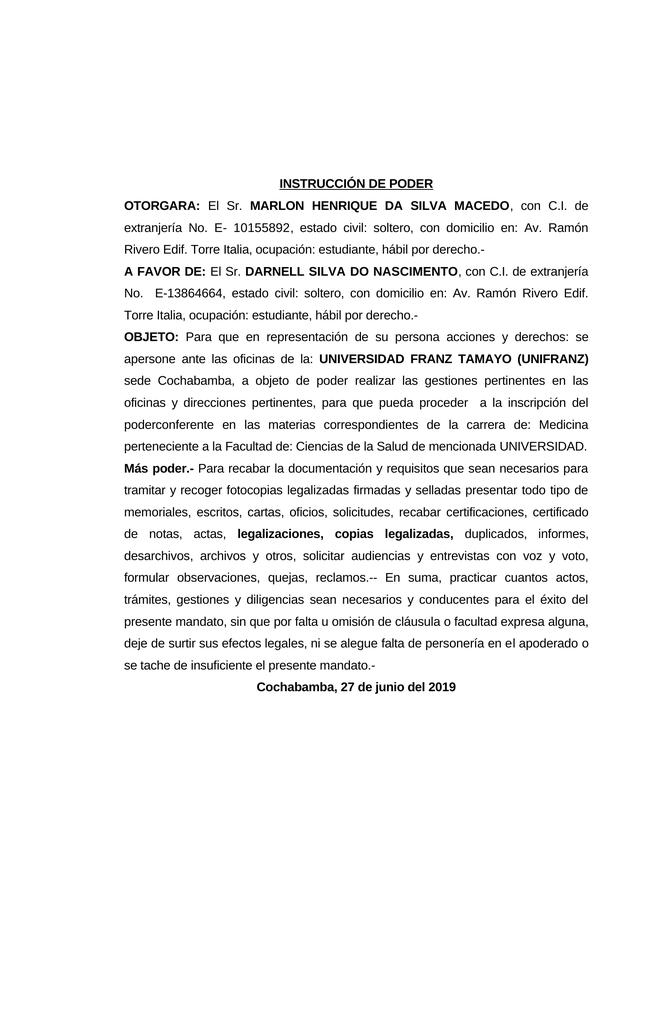 INSTRUCCIÓN DE PODER

OTORGARA: El Sr. MARLON HENRIQUE DA SILVA MACEDO, con C.I. de extranjería No. E- 10155892, estado civil: soltero, con domicilio en: Av. Ramón Rivero Edif. Torre Italia, ocupación: estudiante, hábil por derecho.-

A FAVOR DE: El Sr. DARNELL SILVA DO NASCIMENTO, con C.I. de extranjería No. E-13864664, estado civil: soltero, con domicilio en: Av. Ramón Rivero Edif. Torre Italia, ocupación: estudiante, hábil por derecho.-

OBJETO: Para que en representación de su persona acciones y derechos: se apersone ante las oficinas de la: UNIVERSIDAD FRANZ TAMAYO (UNIFRANZ) sede Cochabamba, a objeto de poder realizar las gestiones pertinentes en las oficinas y direcciones pertinentes, para que pueda proceder a la inscripción del poderconferente en las materias correspondientes de la carrera de: Medicina perteneciente a la Facultad de: Ciencias de la Salud de mencionada UNIVERSIDAD.

Más poder.- Para recabar la documentación y requisitos que sean necesarios para tramitar y recoger fotocopias legalizadas firmadas y selladas presentar todo tipo de memoriales, escritos, cartas, oficios, solicitudes, recabar certificaciones, certificado de notas, actas, legalizaciones, copias legalizadas, duplicados, informes, desarchivos, archivos y otros, solicitar audiencias y entrevistas con voz y voto, formular observaciones, quejas, reclamos.-- En suma, practicar cuantos actos, trámites, gestiones y diligencias sean necesarios y conducentes para el éxito del presente mandato, sin que por falta u omisión de cláusula o facultad expresa alguna, deje de surtir sus efectos legales, ni se alegue falta de personería en el apoderado o se tache de insuficiente el presente mandato.-

Cochabamba, 27 de junio del 2019